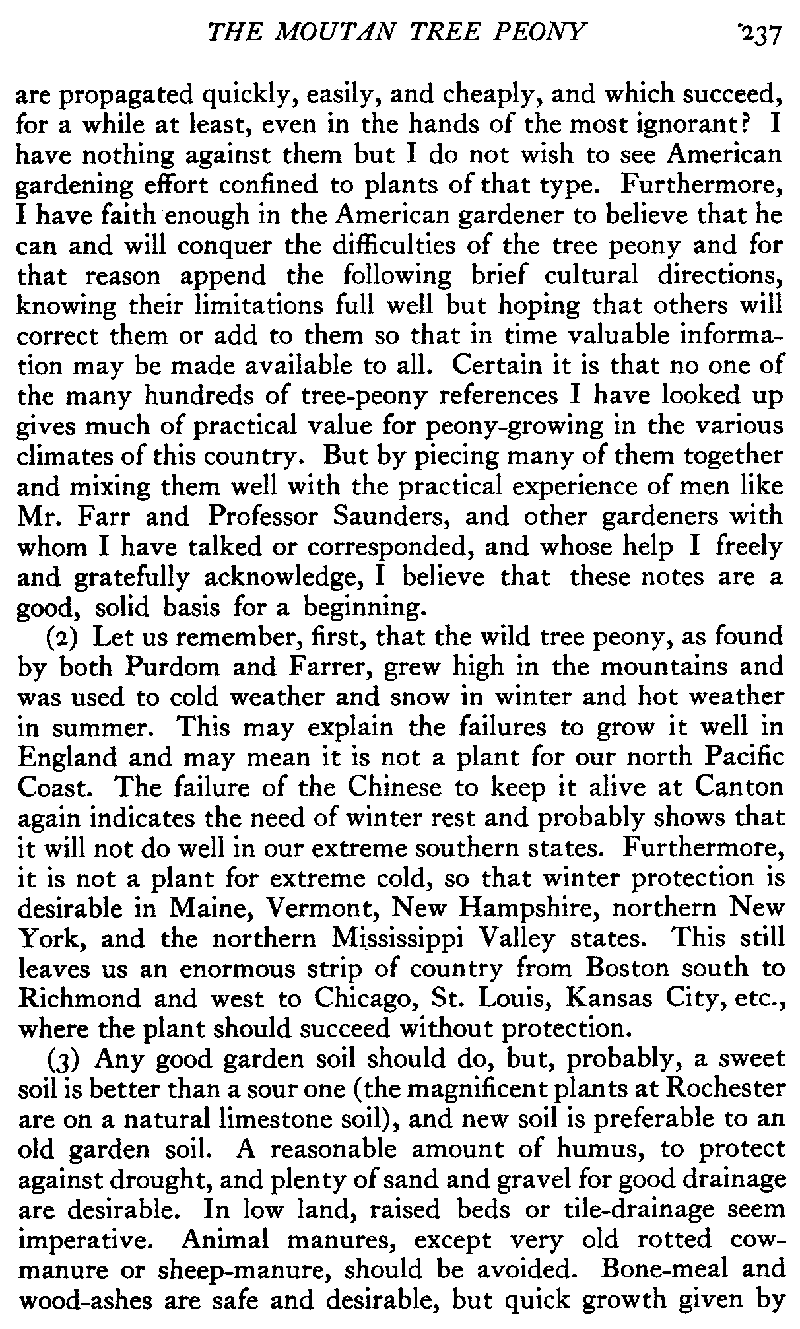 THE MOUTAN TREE PEONY 237

are propagated quickly, easily, and cheaply, and which succeed, for a while at least, even in the hands of the most ignorant? I have nothing against them but I do not wish to see American gardening effort confined to plants of that type. Furthermore, I have faith enough in the American gardener to believe that he can and will conquer the difficulties of the tree peony and for that reason append the following brief cultural directions, knowing their limitations full well but hoping that others will correct them or add to them so that in time valuable information may be made available to all. Certain it is that no one of the many hundreds of tree-peony references I have looked up gives much of practical value for peony-growing in the various climates of this country. But by piecing many of them together and mixing them well with the practical experience of men like Mr. Farr and Professor Saunders, and other gardeners with whom I have talked or corresponded, and whose help I freely and gratefully acknowledge, I believe that these notes are a good, solid basis for a beginning.

(2) Let us remember, first, that the wild tree peony, as found by both Purdom and Farrer, grew high in the mountains and was used to cold weather and snow in winter and hot weather in summer. This may explain the failures to grow it well in England and may mean it is not a plant for our north Pacific Coast. The failure of the Chinese to keep it alive at Canton again indicates the need of winter rest and probably shows that it will not do well in our extreme southern states. Furthermore, it is not a plant for extreme cold, so that winter protection is desirable in Maine, Vermont, New Hampshire, northern New York, and the northern Mississippi Valley states. This still leaves us an enormous strip of country from Boston south to Richmond and west to Chicago, St. Louis, Kansas City, etc., where the plant should succeed without protection.

(3) Any good garden soil should do, but, probably, a sweet soil is better than a sour one (the magnificent plants at Rochester are on a natural limestone soil), and new soil is preferable to an old garden soil. A reasonable amount of humus, to protect against drought, and plenty of sand and gravel for good drainage are desirable. In low land, raised beds or tile-drainage seem imperative. Animal manures, except very old rotted cow-manure or sheep-manure, should be avoided. Bone-meal and wood-ashes are safe and desirable, but quick growth given by